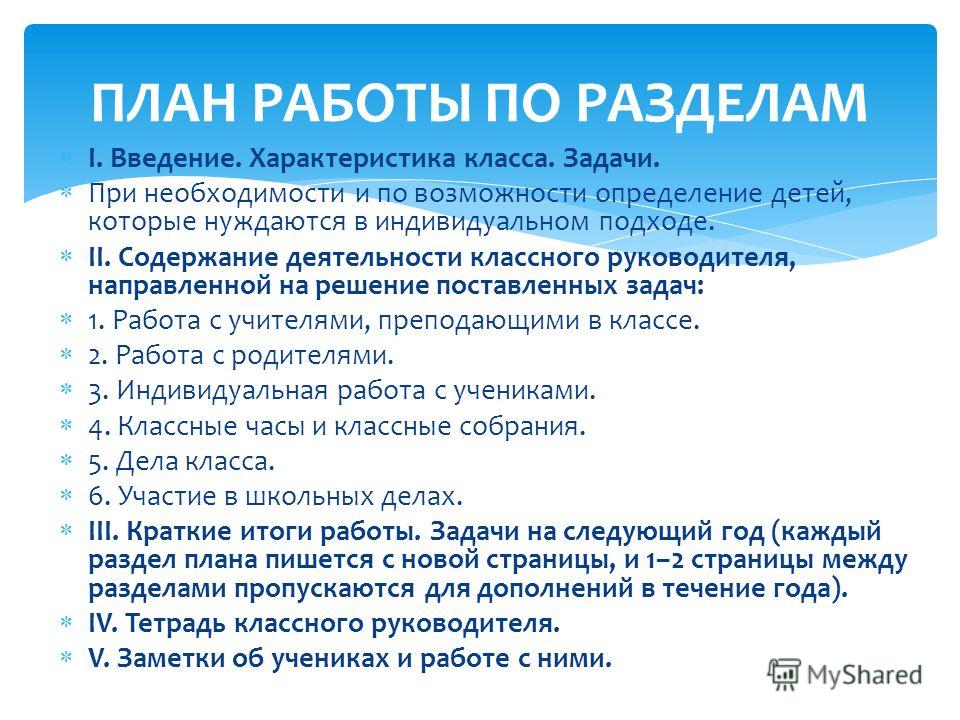 ПЛАН РАБОТЫ ПО РАЗДЕЛАМ

I. Введение. Характеристика класса. Задачи.

При необходимости и по возможности определение детей, которые нуждаются в индивидуальном подходе.

II. Содержание деятельности классного руководителя, направленной на решение поставленных задач:

1. Работа с учителями, преподающими в классе.

2. Работа с родителями.

3. Индивидуальная работа с учениками.

4. Классные часы и классные собрания.

5. Дела класса.

6. Участие в школьных делах.

III. Краткие итоги работы. Задачи на следующий год (каждый раздел плана пишется с новой страницы, и 1–2 страницы между разделами пропускаются для дополнений в течение года).

IV. Тетрадь классного руководителя.

V. Заметки об учениках и работе с ними.

MyShared